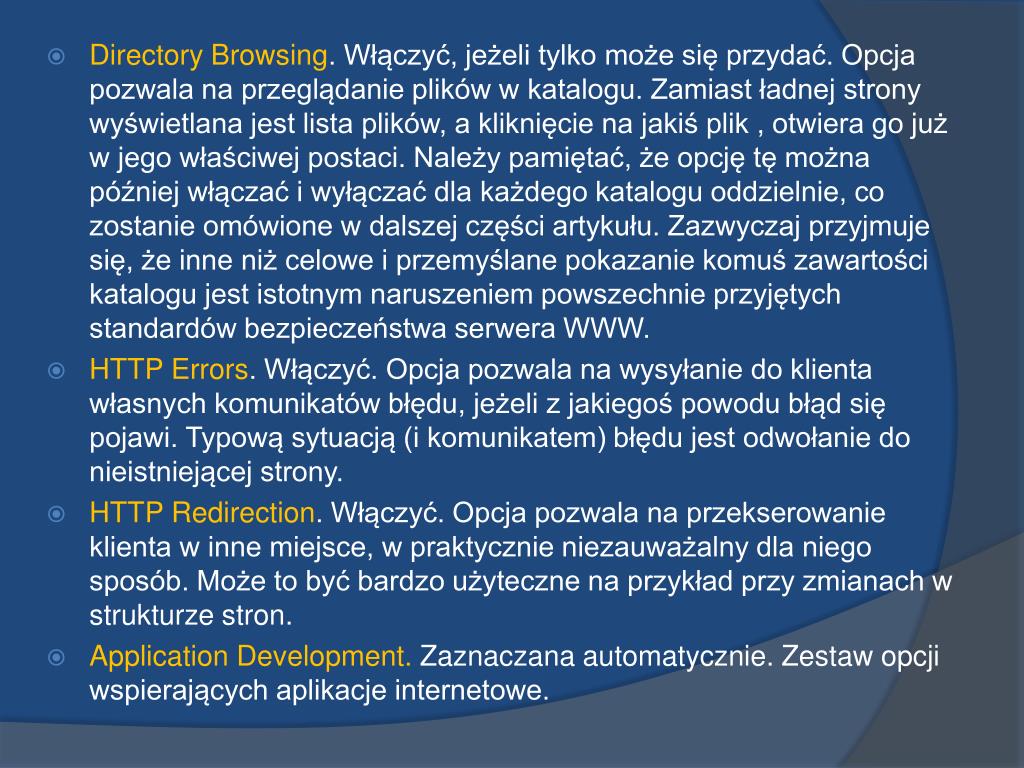 Directory Browsing. Włączyć, jeżeli tylko może się przydać. Opcja pozwala na przeglądanie plików w katalogu. Zamiast ładnej strony wyświetlana jest lista plików, a kliknięcie na jakiś plik , otwiera go już w jego właściwej postaci. Należy pamiętać, że opcję tę można później włączać i wyłączać dla każdego katalogu oddzielnie, co zostanie omówione w dalszej części artykułu. Zazwyczaj przyjmuje się, że inne niż celowe i przemyślane pokazanie komuś zawartości katalogu jest istotnym naruszeniem powszechnie przyjętych standardów bezpieczeństwa serwera WWW.

HTTP Errors. Włączyć. Opcja pozwala na wysyłanie do klienta własnych komunikatów błędu, jeżeli z jakiegoś powodu błąd się pojawi. Typową sytuacją (i komunikatem) błędu jest odwołanie do nieistniejącej strony.

HTTP Redirection. Włączyć. Opcja pozwala na przekserowanie klienta w inne miejsce, w praktycznie niezauważalny dla niego sposób. Może to być bardzo użyteczne na przykład przy zmianach w strukturze stron.

Application Development. Zaznaczana automatycznie. Zestaw opcji wspierających aplikacje internetowe.